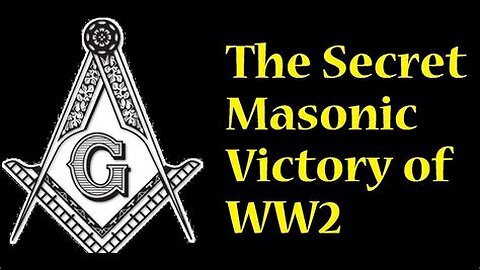 G

The Secret Masonic Victory of WW2